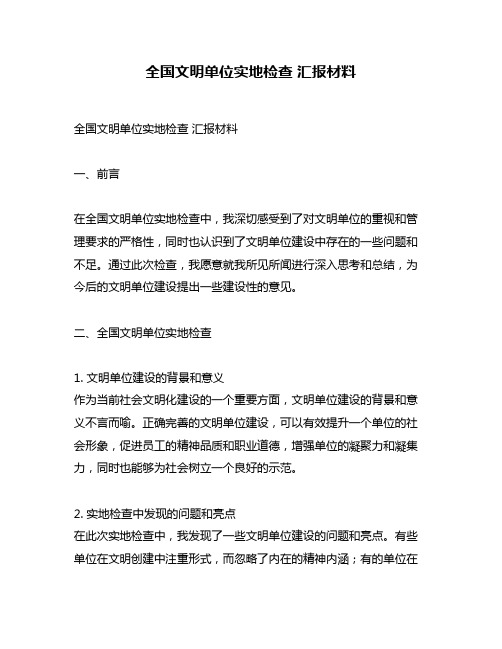 全国文明单位实地检查 汇报材料

全国文明单位实地检查 汇报材料

一、前言

在全国文明单位实地检查中，我深切感受到了对文明单位的重视和管理要求的严格性，同时也认识到了文明单位建设中存在的一些问题和不足。通过此次检查，我愿意就我所见所闻进行深入思考和总结，为今后的文明单位建设提出一些建设性的意见。

二、全国文明单位实地检查

1. 文明单位建设的背景和意义
作为当前社会文明化建设的一个重要方面，文明单位建设的背景和意义不言而喻。正确完善的文明单位建设，可以有效提升一个单位的社会形象，促进员工的精神品质和职业道德，增强单位的凝聚力和凝集力，同时也能够为社会树立一个良好的示范。

2. 实地检查中发现的问题和亮点
在此次实地检查中，我发现了一些文明单位建设的问题和亮点。有些单位在文明创建中注重形式，而忽略了内在的精神内涵；有的单位在